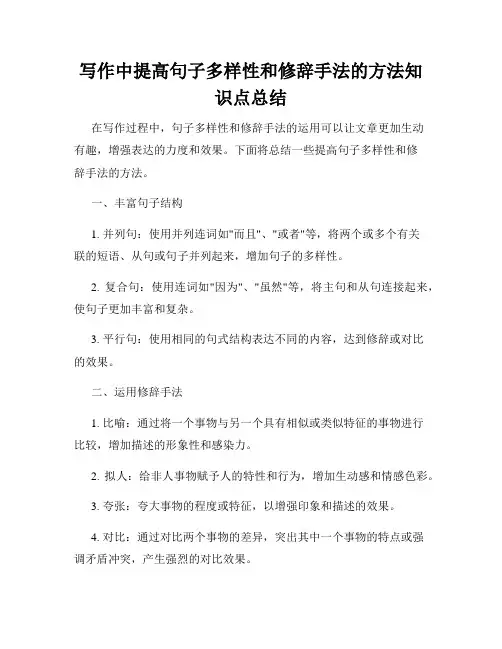 写作中提高句子多样性和修辞手法的方法知识点总结

在写作过程中，句子多样性和修辞手法的运用可以让文章更加生动有趣，增强表达的力度和效果。下面将总结一些提高句子多样性和修辞手法的方法。

一、丰富句子结构

1. 并列句：使用并列连词如"而且"、"或者"等，将两个或多个有关联的短语、从句或句子并列起来，增加句子的多样性。

2. 复合句：使用连词如"因为"、"虽然"等，将主句和从句连接起来，使句子更加丰富和复杂。

3. 平行句：使用相同的句式结构表达不同的内容，达到修辞或对比的效果。

二、运用修辞手法

1. 比喻：通过将一个事物与另一个具有相似或类似特征的事物进行比较，增加描述的形象性和感染力。

2. 拟人：给非人事物赋予人的特性和行为，增加生动感和情感色彩。

3. 夸张：夸大事物的程度或特征，以增强印象和描述的效果。

4. 对比：通过对比两个事物的差异，突出其中一个事物的特点或强调矛盾冲突，产生强烈的对比效果。